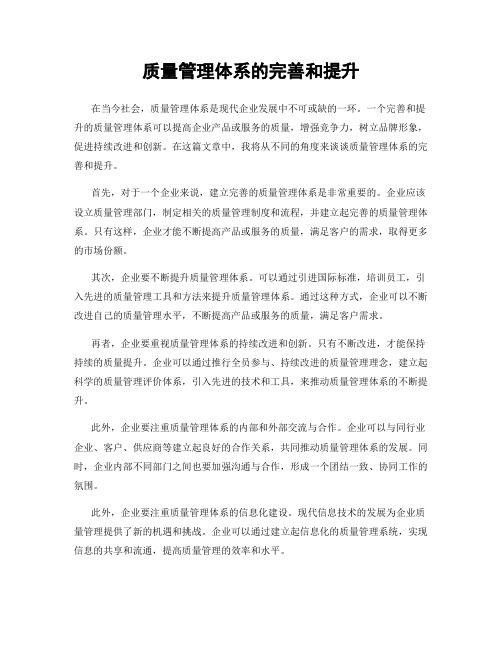 质量管理体系的完善和提升

在当今社会，质量管理体系是现代企业发展中不可或缺的一环。一个完善和提升的质量管理体系可以提高企业产品或服务的质量，增强竞争力，树立品牌形象，促进持续改进和创新。在这篇文章中，我将从不同的角度来谈谈质量管理体系的完善和提升。

首先，对于一个企业来说，建立完善的质量管理体系是非常重要的。企业应该设立质量管理部门，制定相关的质量管理制度和流程，并建立起完善的质量管理体系。只有这样，企业才能不断提高产品或服务的质量，满足客户的需求，取得更多的市场份额。

其次，企业要不断提升质量管理体系。可以通过引进国际标准，培训员工，引入先进的质量管理工具和方法来提升质量管理体系。通过这种方式，企业可以不断改进自己的质量管理水平，不断提高产品或服务的质量，满足客户需求。

再者，企业要重视质量管理体系的持续改进和创新。只有不断改进，才能保持持续的质量提升。企业可以通过推行全员参与、持续改进的质量管理理念，建立起科学的质量管理评价体系，引入先进的技术和工具，来推动质量管理体系的不断提升。

此外，企业要注重质量管理体系的内部和外部交流与合作。企业可以与同行业企业、客户、供应商等建立起良好的合作关系，共同推动质量管理体系的发展。同时，企业内部不同部门之间也要加强沟通与合作，形成一个团结一致、协同工作的氛围。

此外，企业要注重质量管理体系的信息化建设。现代信息技术的发展为企业质量管理提供了新的机遇和挑战。企业可以通过建立起信息化的质量管理系统，实现信息的共享和流通，提高质量管理的效率和水平。